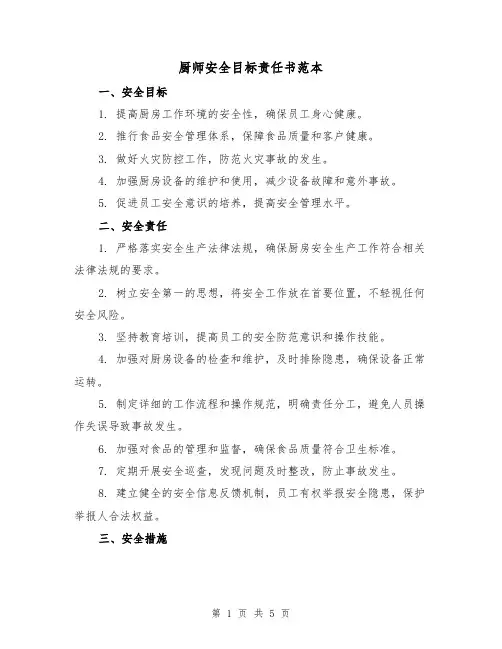 厨师安全目标责任书范本

一、安全目标

1. 提高厨房工作环境的安全性，确保员工身心健康。

2. 推行食品安全管理体系，保障食品质量和客户健康。

3. 做好火灾防控工作，防范火灾事故的发生。

4. 加强厨房设备的维护和使用，减少设备故障和意外事故。

5. 促进员工安全意识的培养，提高安全管理水平。

二、安全责任

1. 严格落实安全生产法律法规，确保厨房安全生产工作符合相关法律法规的要求。

2. 树立安全第一的思想，将安全工作放在首要位置，不轻视任何安全风险。

3. 坚持教育培训，提高员工的安全防范意识和操作技能。

4. 加强对厨房设备的检查和维护，及时排除隐患，确保设备正常运转。

5. 制定详细的工作流程和操作规范，明确责任分工，避免人员操作失误导致事故发生。

6. 加强对食品的管理和监督，确保食品质量符合卫生标准。

7. 定期开展安全巡查，发现问题及时整改，防止事故发生。

8. 建立健全的安全信息反馈机制，员工有权举报安全隐患，保护举报人合法权益。

三、安全措施

第 1 页 共 5 页